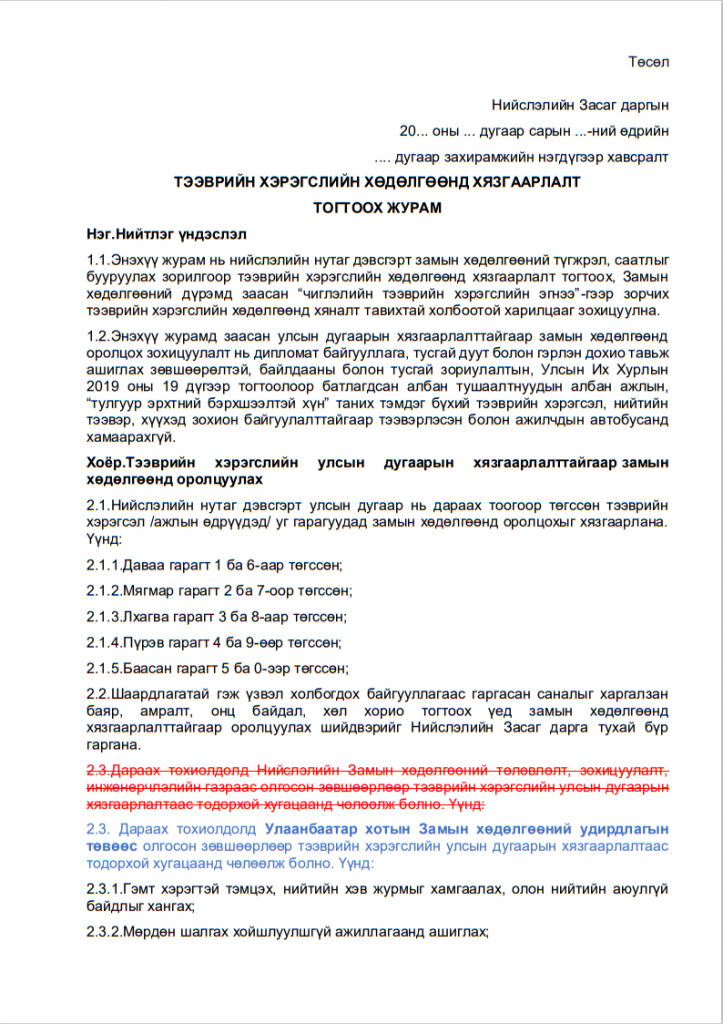 Төсөл

Нийслэлийн Засаг даргын

20... оны ... дугаар сарын ...-ний өдрийн

.... дугаар захирамжийн нэгдүгээр хавсралт

ТЭЭВРИЙН ХЭРЭГСЛИЙН ХӨДӨЛГӨӨНД ХЯЗГААРЛАЛТ

ТОГТООХ ЖУРАМ

Нэг.Нийтлэг үндэслэл

1.1.Энэхүү журам нь нийслэлийн нутаг дэвсгэрт замын хөдөлгөөний түгжрэл, саатлыг бууруулах зорилгоор тээврийн хэрэгслийн хөдөлгөөнд хязгаарлалт тогтоох, Замын хөдөлгөөний дүрэмд заасан “чиглэлийн тээврийн хэрэгслийн эгнээ”-гээр зорчих тээврийн хэрэгслийн хөдөлгөөнд хяналт тавихтай холбоотой харилцааг зохицуулна.

1.2.Энэхүү журамд заасан улсын дугаарын хязгаарлалттайгаар замын хөдөлгөөнд оролцох зохицуулалт нь дипломат байгууллага, тусгай дуут болон гэрлэн дохио тавьж ашиглах зөвшөөрөлтэй, байлдааны болон тусгай зориулалтын, Улсын Их Хурлын 2019 оны 19 дүгээр тогтоолоор батлагдсан албан тушаалтнуудын албан ажлын, “тулгуур эрхтний бэрхшээлтэй хүн” таних тэмдэг бүхий тээврийн хэрэгсэл, нийтийн тээвэр, хүүхэд зохион байгуулалттайгаар тээвэрлэсэн болон ажилчдын автобусанд хамаарахгүй.

Хоёр.Тээврийн хэрэгслийн улсын дугаарын хязгаарлалттайгаар замын хөдөлгөөнд оролцуулах

2.1.Нийслэлийн нутаг дэвсгэрт улсын дугаар нь дараах тоогоор төгссөн тээврийн хэрэгсэл /ажлын өдрүүдэд/ уг гарагуудад замын хөдөлгөөнд оролцохыг хязгаарлана. Үүнд:

2.1.1.Даваа гарагт 1 ба 6-аар төгссөн;

2.1.2.Мягмар гарагт 2 ба 7-оор төгссөн;

2.1.3.Лхагва гарагт 3 ба 8-аар төгссөн;

2.1.4.Пүрэв гарагт 4 ба 9-өөр төгссөн;

2.1.5.Баасан гарагт 5 ба 0-ээр төгссөн;

2.2.Шаардлагатай гэж үзвэл холбогдох байгууллагаас гаргасан саналыг харгалзан баяр, амралт, онц байдал, хөл хорио тогтоох үед замын хөдөлгөөнд хязгаарлалттайгаар оролцуулах шийдвэрийг Нийслэлийн Засаг дарга тухай бүр гаргана.

2.3.Дараах тохиолдолд Нийслэлийн Замын хөдөлгөөний төлөвлөлт, зохицуулалт, инженерчлэлийн газраас олгосон зөвшөөрлөөр тээврийн хэрэгслийн улсын дугаарын хязгаарлалтаас тодорхой хугацаанд чөлөөлж болно. Үүнд:

2.3. Дараах тохиолдолд Улаанбаатар хотын Замын хөдөлгөөний удирдлагын төвөөс олгосон зөвшөөрлөөр тээврийн хэрэгслийн улсын дугаарын хязгаарлалтаас тодорхой хугацаанд чөлөөлж болно. Үүнд:

2.3.1.Гэмт хэрэгтэй тэмцэх, нийтийн хэв журмыг хамгаалах, олон нийтийн аюулгүй байдлыг хангах;

2.3.2.Мөрдөн шалгах хойшлуулшгүй ажиллагаанд ашиглах;